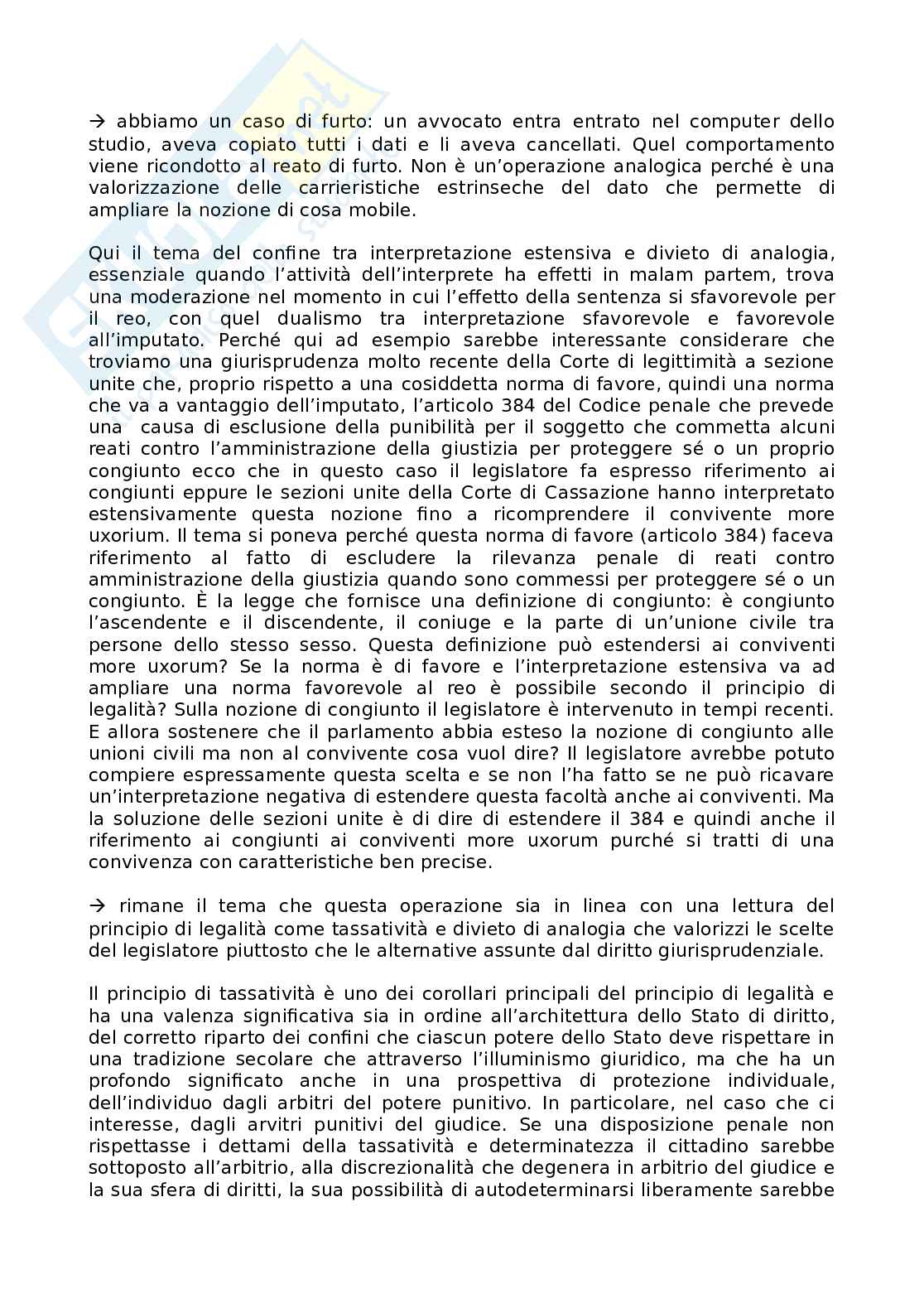 → abbiamo un caso di furto: un avvocato entra entrato nel computer dello studio, aveva copiato tutti i dati e li aveva cancellati. Quel comportamento viene ricondotto al reato di furto. Non è un'operazione analogica perché è una valorizzazione delle carrieristiche estrinseche del dato che permette di ampliare la nozione di cosa mobile.

Qui il tema del confine tra interpretazione estensiva e divieto di analogia, essenziale quando l'attività dell'interprete ha effetti in malam partem, trova una moderazione nel momento in cui l'effetto della sentenza si sfavorevole per il reo, con quel dualismo tra interpretazione sfavorevole e favorevole all'imputato. Perché qui ad esempio sarebbe interessante considerare che troviamo una giurisprudenza molto recente della Corte di legittimità a sezione unite che, proprio rispetto a una cosiddetta norma di favore, quindi una norma che va a vantaggio dell'imputato, l'articolo 384 del Codice penale che prevede una causa di esclusione della punibilità per il soggetto che commetta alcuni reati contro l'amministrazione della giustizia per proteggere sé o un proprio congiunto ecco che in questo caso il legislatore fa espresso riferimento ai congiunti eppure le sezioni unite della Corte di Cassazione hanno interpretato estensivamente questa nozione fino a ricomprendere il convivente more uxorium. Il tema si poneva perché questa norma di favore (articolo 384) faceva riferimento al fatto di escludere la rilevanza penale di reati contro amministrazione della giustizia quando sono commessi per proteggere sé o un congiunto. È la legge che fornisce una definizione di congiunto: è congiunto l'ascendente e il discendente, il coniuge e la parte di un'unione civile tra persone dello stesso sesso. Questa definizione può estendersi ai conviventi more uxorum? Se la norma è di favore e l'interpretazione estensiva va ad ampliare una norma favorevole al reo è possibile secondo il principio di legalità? Sulla nozione di congiunto il legislatore è intervenuto in tempi recenti. E allora sostenere che il parlamento abbia esteso la nozione di congiunto alle unioni civili ma non al convivente cosa vuol dire? Il legislatore avrebbe potuto compiere espressamente questa scelta e se non l'ha fatto se ne può ricavare un'interpretazione negativa di estendere questa facoltà anche ai conviventi. Ma la soluzione delle sezioni unite è di dire di estendere il 384 e quindi anche il riferimento ai congiunti ai conviventi more uxorum purché si tratti di una convivenza con caratteristiche ben precise.

→ rimane il tema che questa operazione sia in linea con una lettura del principio di legalità come tassatività e divieto di analogia che valorizzi le scelte del legislatore piuttosto che le alternative assunte dal diritto giurisprudenziale.

Il principio di tassatività è uno dei corollari principali del principio di legalità e ha una valenza significativa sia in ordine all'architettura dello Stato di diritto, del corretto riparto dei confini che ciascun potere dello Stato deve rispettare in una tradizione secolare che attraverso l'illuminismo giuridico, ma che ha un profondo significato anche in una prospettiva di protezione individuale, dell'individuo dagli arbitri del potere punitivo. In particolare, nel caso che ci interesse, dagli arvitri punitivi del giudice. Se una disposizione penale non rispettasse i dettami della tassatività e determinatezza il cittadino sarebbe sottoposto all'arbitrio, alla discrezionalità che degenera in arbitrio del giudice e la sua sfera di diritti, la sua possibilità di autodeterminarsi liberamente sarebbe